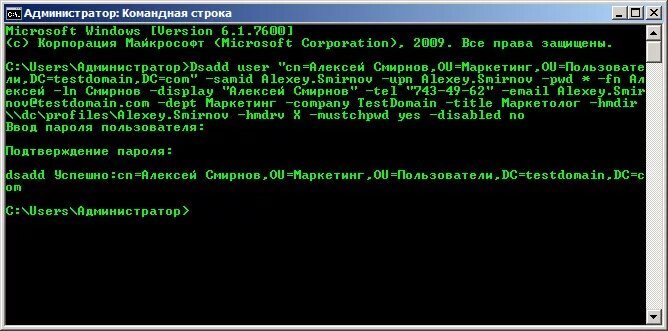 Администратор: Командная строка

Microsoft Windows [Version 6.1.7600]
(c) Корпорация Майкрософт (Microsoft Corporation), 2009. Все права защищены.

C:\Users\Администратор>Dsadd user "cn=Алексей Смирнов,OU=Маркетинг,OU=Пользователи,DC=testdomain,DC=com" -samid Alexey.Smirnov -upn Alexey.Smirnov -pwd * -fn Алексей -ln Смирнов -display "Алексей Смирнов" -tel "743-49-62" -email Alexey.Smirnov@testdomain.com -dept Маркетинг -company TestDomain -title Маркетолог -hmdir \\dc\profiles\Alexey.Smirnov -hmdrv X -mustchpwd yes -disabled no
Ввод пароля пользователя:

Подтверждение пароля:

dsadd Успешно:cn=Алексей Смирнов,OU=Маркетинг,OU=Пользователи,DC=testdomain,DC=com

C:\Users\Администратор>